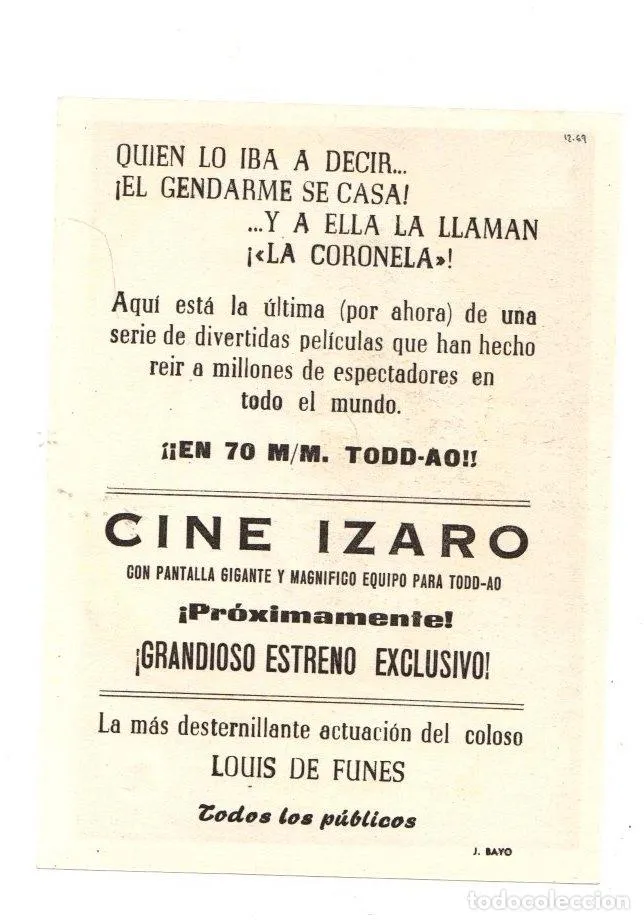 12-69

QUIEN LO IBA A DECIR...
¡EL GENDARME SE CASA!
...Y A ELLA LA LLAMAN
¡«LA CORONELA»!

Aquí está la última (por ahora) de una serie de divertidas películas que han hecho reir a millones de espectadores en todo el mundo.

¡¡EN 70 M/M. TODD-AO!!

CINE IZARO
CON PANTALLA GIGANTE Y MAGNIFICO EQUIPO PARA TODD-AO
¡Próximamente!
¡GRANDIOSO ESTRENO EXCLUSIVO!

La más desternillante actuación del coloso
LOUIS DE FUNES

Todos los públicos

J. BAYO

todocoleccion